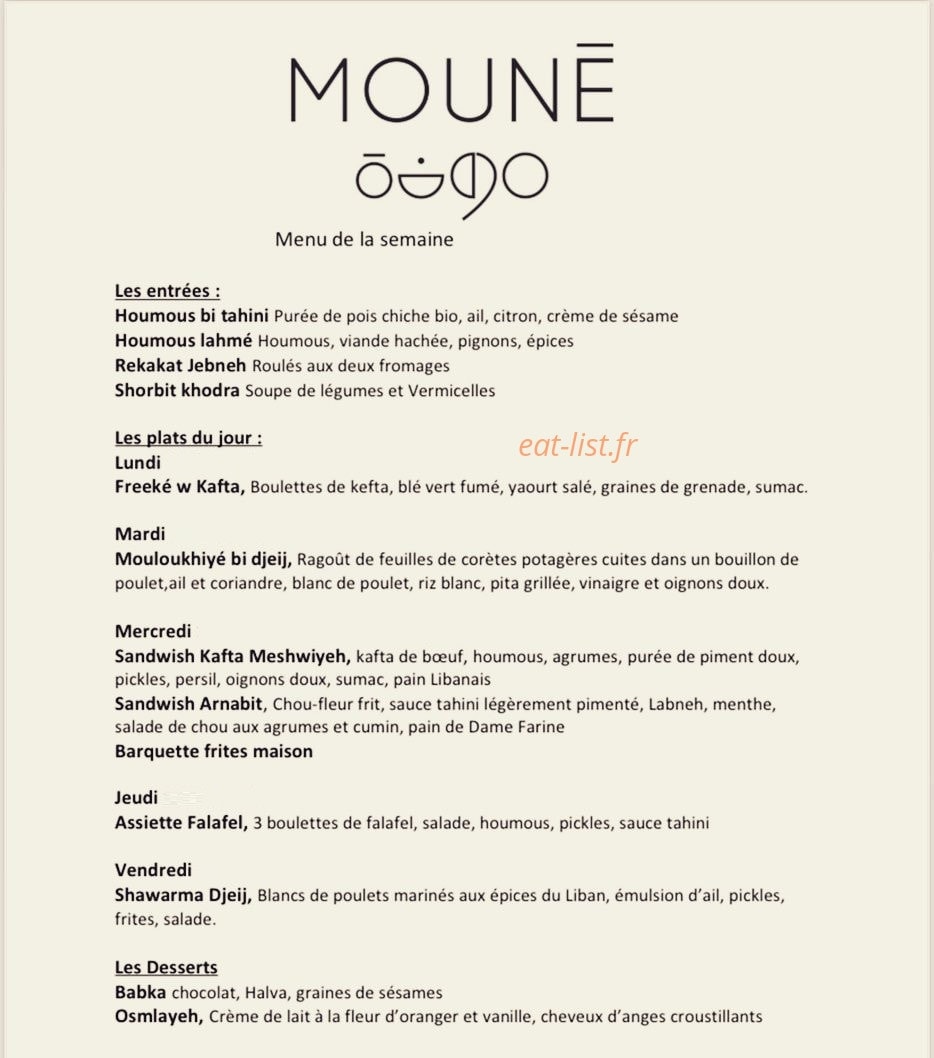 MOUNĒ

Menu de la semaine

Les entrées :
Houmous bi tahini Purée de pois chiche bio, ail, citron, crème de sésame
Houmous lahmé Houmous, viande hachée, pignons, épices
Rekakat Jebneh Roulés aux deux fromages
Shorbit khodra Soupe de légumes et Vermicelles

Les plats du jour :
eat-list.fr
Lundi
Freeké w Kafta, Boulettes de kefta, blé vert fumé, yaourt salé, graines de grenade, sumac.

Mardi
Mouloukhiyé bi djeij, Ragoût de feuilles de corètes potagères cuites dans un bouillon de poulet,ail et coriandre, blanc de poulet, riz blanc, pita grillée, vinaigre et oignons doux.

Mercredi
Sandwish Kafta Meshwiyeh, kafta de bœuf, houmous, agrumes, purée de piment doux, pickles, persil, oignons doux, sumac, pain Libanais
Sandwish Arnabit, Chou-fleur frit, sauce tahini légèrement pimenté, Labneh, menthe, salade de chou aux agrumes et cumin, pain de Dame Farine
Barquette frites maison

Jeudi
Assiette Falafel, 3 boulettes de falafel, salade, houmous, pickles, sauce tahini

Vendredi
Shawarma Djeij, Blancs de poulets marinés aux épices du Liban, émulsion d'ail, pickles, frites, salade.

Les Desserts
Babka chocolat, Halva, graines de sésames
Osmlayeh, Crème de lait à la fleur d'oranger et vanille, cheveux d'anges croustillants